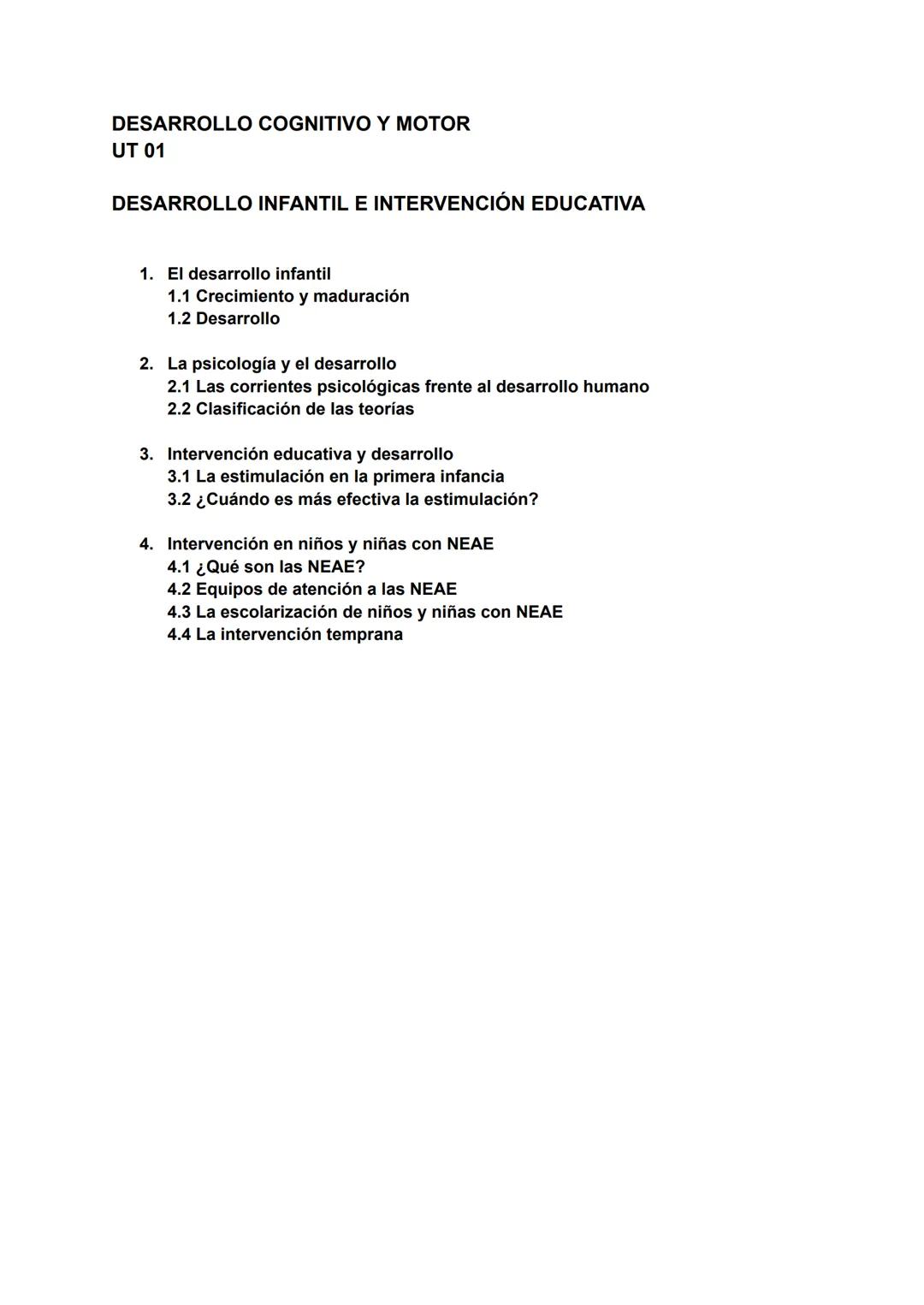 DESARROLLO COGNITIVO Y MOTOR
UT 01

DESARROLLO INFANTIL E INTERVENCIÓN EDUCATIVA

1. El desarrollo infantil
1.1 Crecimiento y maduración
1.2 Desarrollo

2. La psicología y el desarrollo
2.1 Las corrientes psicológicas frente al desarrollo humano
2.2 Clasificación de las teorías

3. Intervención educativa y desarrollo
3.1 La estimulación en la primera infancia
3.2 ¿Cuándo es más efectiva la estimulación?

4. Intervención en niños y niñas con NEAE
4.1 ¿Qué son las NEAE?
4.2 Equipos de atención a las NEAE
4.3 La escolarización de niños y niñas con NEAE
4.4 La intervención temprana